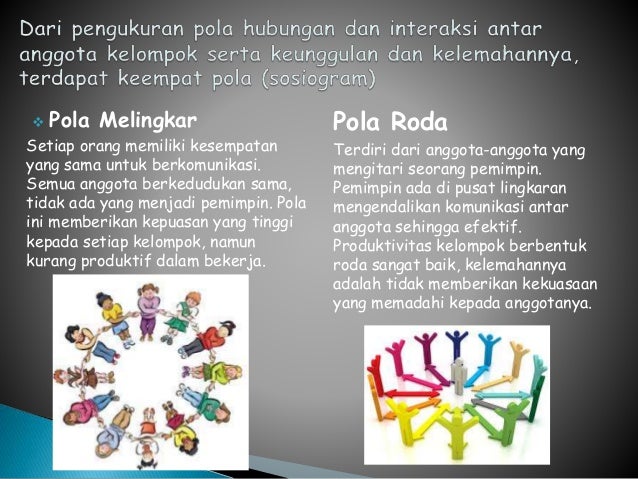 Dari pengukuran pola hubungan dan interaksi antar anggota kelompok serta keunggulan dan kelemahannya, terdapat keempat pola (sosiogram)

Pola Melingkar

Setiap orang memiliki kesempatan yang sama untuk berkomunikasi. Semua anggota berkedudukan sama, tidak ada yang menjadi pemimpin. Pola ini memberikan kepuasan yang tinggi kepada setiap kelompok, namun kurang produktif dalam bekerja.

Pola Roda

Terdiri dari anggota-anggota yang mengitari seorang pemimpin. Pemimpin ada di pusat lingkaran mengendalikan komunikasi antar anggota sehingga efektif. Produktivitas kelompok berbentuk roda sangat baik, kelemahannya adalah tidak memberikan kekuasaan yang memadahi kepada anggotanya.